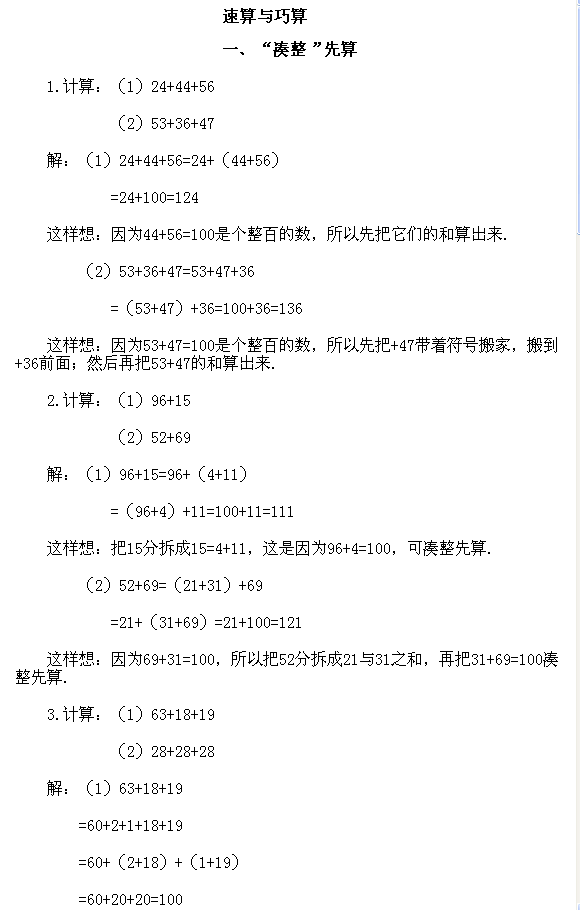 速算与巧算

一、“凑整”先算

1.计算：（1）24+44+56

（2）53+36+47

解：（1）24+44+56=24+（44+56）

=24+100=124

这样想：因为44+56=100是个整百的数，所以先把它们的和算出来.

（2）53+36+47=53+47+36

=（53+47）+36=100+36=136

这样想：因为53+47=100是个整百的数，所以先把+47带着符号搬家，搬到+36前面；然后再把53+47的和算出来.

2.计算：（1）96+15

（2）52+69

解：（1）96+15=96+（4+11）

=（96+4）+11=100+11=111

这样想：把15分拆成15=4+11，这是因为96+4=100，可凑整先算.

（2）52+69=（21+31）+69

=21+（31+69）=21+100=121

这样想：因为69+31=100，所以把52分拆成21与31之和，再把31+69=100凑整先算.

3.计算：（1）63+18+19

（2）28+28+28

解：（1）63+18+19

=60+2+1+18+19

=60+（2+18）+（1+19）

=60+20+20=100